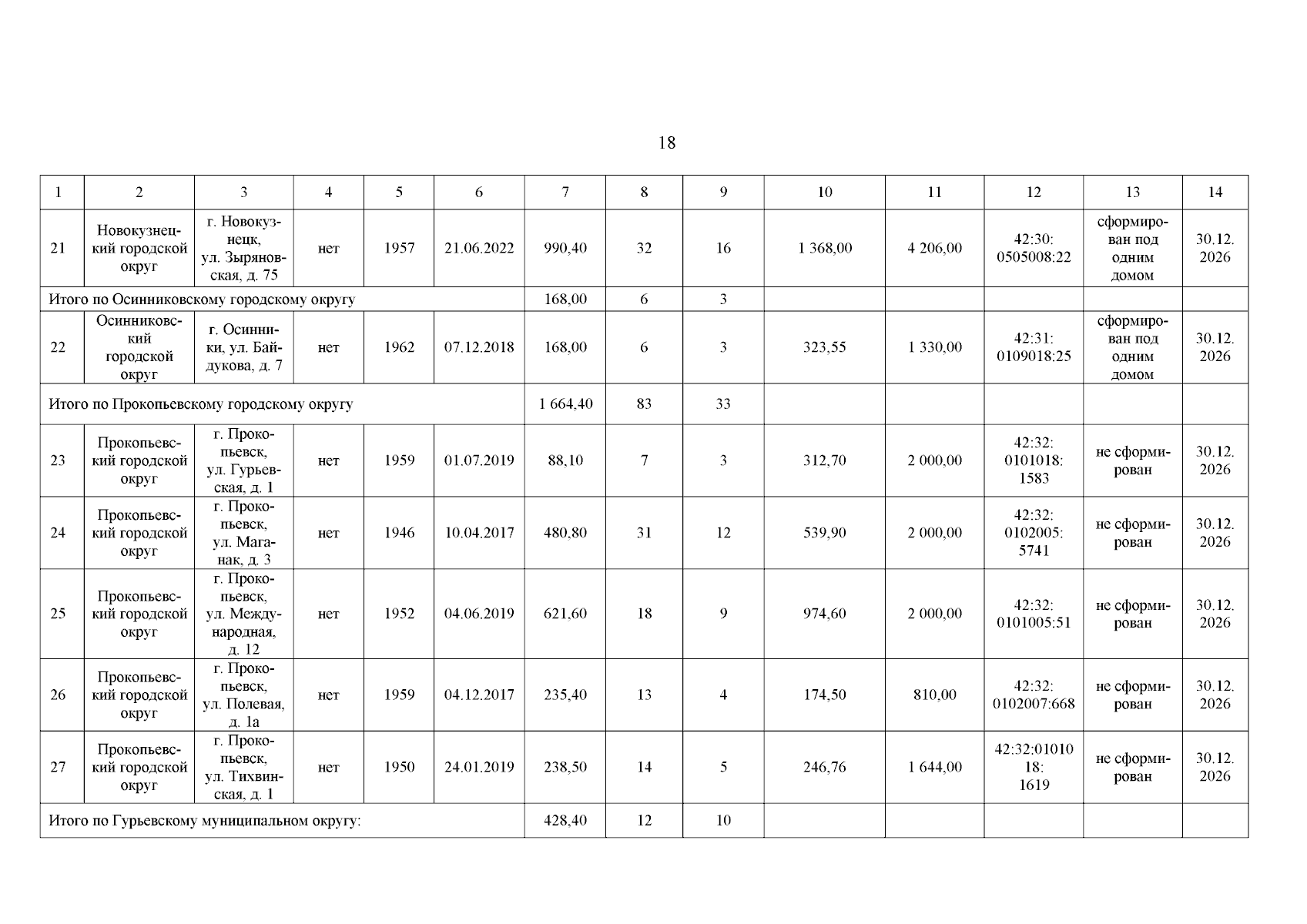 18

| 1 | 2 | 3 | 4 | 5 | 6 | 7 | 8 | 9 | 10 | 11 | 12 | 13 | 14 |
|---|---|---|---|---|---|---|---|---|---|---|---|---|---|
| 21 | Новокузнецкий городской округ | г. Новокузнецк, ул. Зыряновская, д. 75 | нет | 1957 | 21.06.2022 | 990,40 | 32 | 16 | 1 368,00 | 4 206,00 | 42:30: 0505008:22 | сформирован под одним домом | 30.12. 2026 |
| Итого по Осинниковскому городскому округу | | | | | | 168,00 | 6 | 3 | | | | | |
| 22 | Осинниковский городской округ | г. Осинники, ул. Байдукова, д. 7 | нет | 1962 | 07.12.2018 | 168,00 | 6 | 3 | 323,55 | 1 330,00 | 42:31: 0109018:25 | сформирован под одним домом | 30.12. 2026 |
| Итого по Прокопьевскому городскому округу | | | | | | 1 664,40 | 83 | 33 | | | | | |
| 23 | Прокопьевский городской округ | г. Прокопьевск, ул. Гурьевская, д. 1 | нет | 1959 | 01.07.2019 | 88,10 | 7 | 3 | 312,70 | 2 000,00 | 42:32: 0101018: 1583 | не сформирован | 30.12. 2026 |
| 24 | Прокопьевский городской округ | г. Прокопьевск, ул. Маганак, д. 3 | нет | 1946 | 10.04.2017 | 480,80 | 31 | 12 | 539,90 | 2 000,00 | 42:32: 0102005: 5741 | не сформирован | 30.12. 2026 |
| 25 | Прокопьевский городской округ | г. Прокопьевск, ул. Международная, д. 12 | нет | 1952 | 04.06.2019 | 621,60 | 18 | 9 | 974,60 | 2 000,00 | 42:32: 0101005:51 | не сформирован | 30.12. 2026 |
| 26 | Прокопьевский городской округ | г. Прокопьевск, ул. Полевая, д. 1а | нет | 1959 | 04.12.2017 | 235,40 | 13 | 4 | 174,50 | 810,00 | 42:32: 0102007:668 | не сформирован | 30.12. 2026 |
| 27 | Прокопьевский городской округ | г. Прокопьевск, ул. Тихвинская, д. 1 | нет | 1950 | 24.01.2019 | 238,50 | 14 | 5 | 246,76 | 1 644,00 | 42:32:01010 18: 1619 | не сформирован | 30.12. 2026 |
| Итого по Гурьевскому муниципальном округу: | | | | | | 428,40 | 12 | 10 | | | | | |